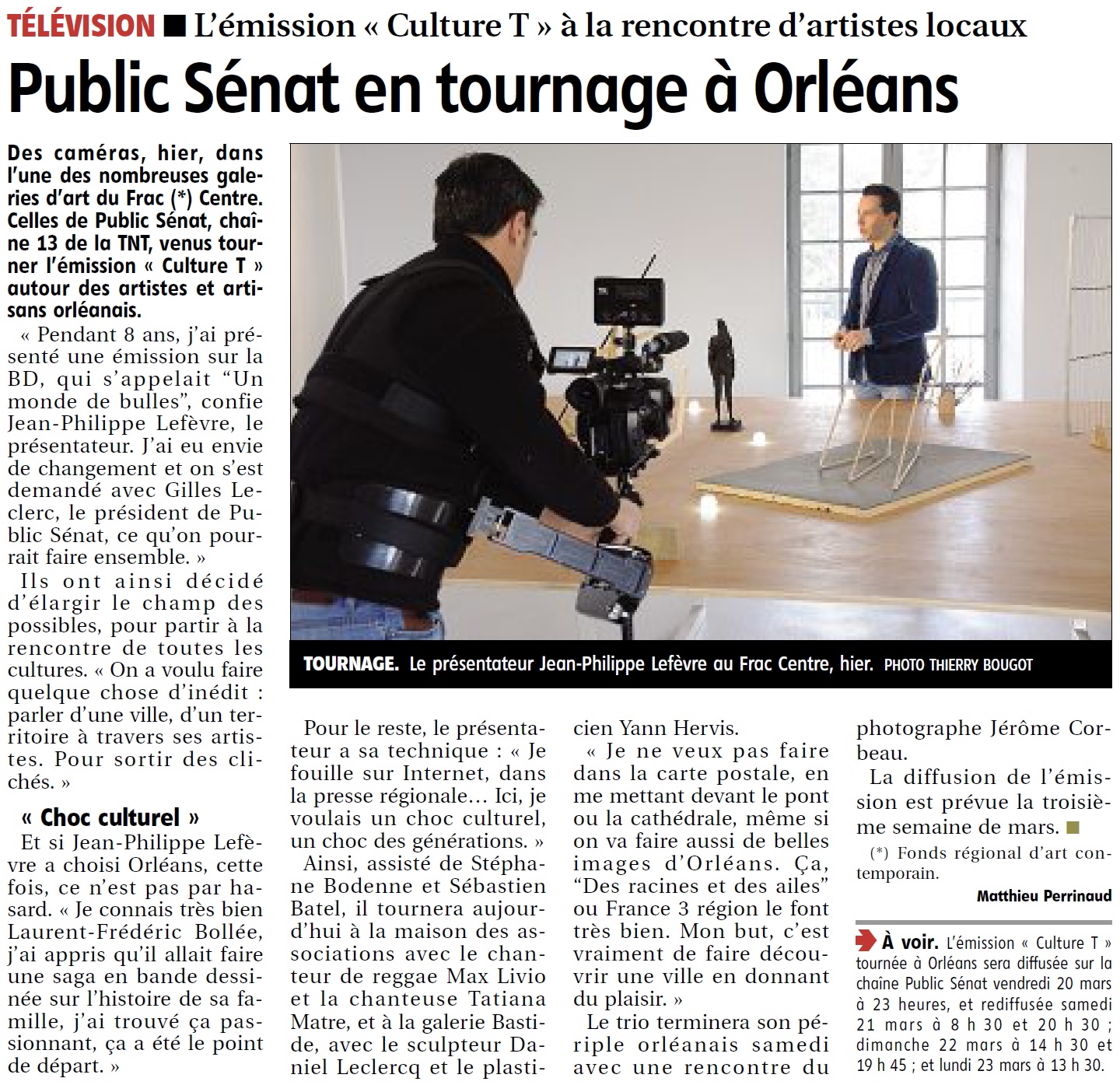 TÉLÉVISION ■ L'émission « Culture T » à la rencontre d'artistes locaux

Public Sénat en tournage à Orléans

Des caméras, hier, dans l'une des nombreuses galeries d'art du Frac (*) Centre. Celles de Public Sénat, chaîne 13 de la TNT, venus tourner l'émission « Culture T » autour des artistes et artisans orléanais.

« Pendant 8 ans, j'ai présenté une émission sur la BD, qui s'appelait "Un monde de bulles", confie Jean-Philippe Lefèvre, le présentateur. J'ai eu envie de changement et on s'est demandé avec Gilles Leclerc, le président de Public Sénat, ce qu'on pourrait faire ensemble. »

Ils ont ainsi décidé d'élargir le champ des possibles, pour partir à la rencontre de toutes les cultures. « On a voulu faire quelque chose d'inédit : parler d'une ville, d'un territoire à travers ses artistes. Pour sortir des clichés. »

« Choc culturel »

Et si Jean-Philippe Lefèvre a choisi Orléans, cette fois, ce n'est pas par hasard. « Je connais très bien Laurent-Frédéric Bollée, j'ai appris qu'il allait faire une saga en bande dessinée sur l'histoire de sa famille, j'ai trouvé ça passionnant, ça a été le point de départ. »

TOURNAGE. Le présentateur Jean-Philippe Lefèvre au Frac Centre, hier. PHOTO THIERRY BOUGOT

Pour le reste, le présentateur a sa technique : « Je fouille sur Internet, dans la presse régionale… Ici, je voulais un choc culturel, un choc des générations. »

Ainsi, assisté de Stéphane Bodenne et Sébastien Batel, il tournera aujourd'hui à la maison des associations avec le chanteur de reggae Max Livio et la chanteuse Tatiana Matre, et à la galerie Bastide, avec le sculpteur Daniel Leclercq et le plasticien Yann Hervis.

« Je ne veux pas faire dans la carte postale, en me mettant devant le pont ou la cathédrale, même si on va faire aussi de belles images d'Orléans. Ça, "Des racines et des ailes" ou France 3 région le font très bien. Mon but, c'est vraiment de faire découvrir une ville en donnant du plaisir. »

Le trio terminera son périple orléanais samedi avec une rencontre du photographe Jérôme Corbeau.

La diffusion de l'émission est prévue la troisième semaine de mars. ■

(*) Fonds régional d'art contemporain.

Matthieu Perrinaud

À voir. L'émission « Culture T » tournée à Orléans sera diffusée sur la chaîne Public Sénat vendredi 20 mars à 23 heures, et rediffusée samedi 21 mars à 8 h 30 et 20 h 30 ; dimanche 22 mars à 14 h 30 et 19 h 45 ; et lundi 23 mars à 13 h 30.